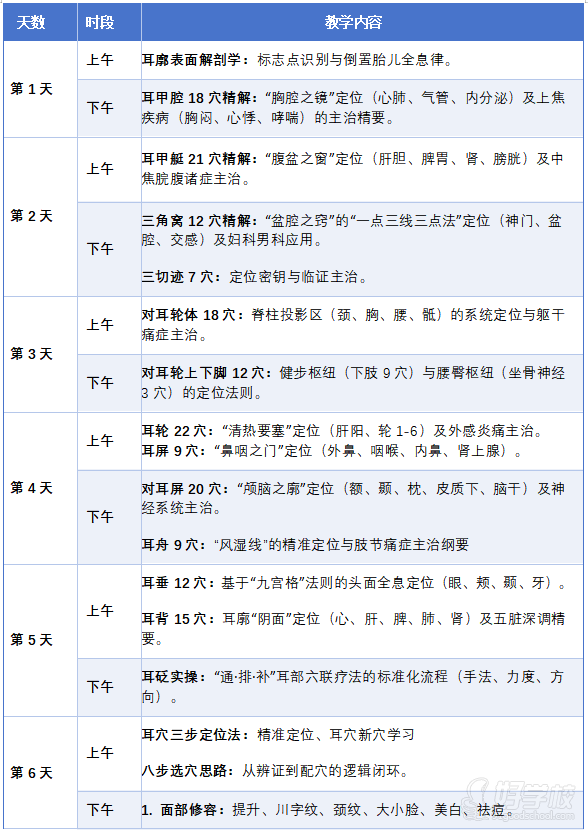 | 天数 | 时段 | 教学内容 |
|---|---|---|
| 第1天 | 上午 | 耳廓表面解剖学：标志点识别与倒置胎儿全息律。 |
|  | 下午 | 耳甲腔18穴精解：“胸腔之镜”定位（心肺、气管、内分泌）及上焦疾病（胸闷、心悸、哮喘）的主治精要。 |
| 第2天 | 上午 | 耳甲艇21穴精解：“腹盆之窗”定位（肝胆、脾胃、肾、膀胱）及中焦脘腹诸症主治。 |
|  | 下午 | 三角窝12穴精解：“盆腔之窍”的“一点三线三点法”定位（神门、盆腔、交感）及妇科男科应用。 三切迹7穴：定位密钥与临证主治。 |
| 第3天 | 上午 | 对耳轮体18穴：脊柱投影区（颈、胸、腰、骶）的系统定位与躯干痛症主治。 |
|  | 下午 | 对耳轮上下脚12穴：健步枢纽（下肢9穴）与腰臀枢纽（坐骨神经3穴）的定位法则。 |
| 第4天 | 上午 | 耳轮22穴：“清热要塞”定位（肝阳、轮1-6）及外感炎痛主治。 耳屏9穴：“鼻咽之门”定位（外鼻、咽喉、内鼻、肾上腺）。 |
|  | 下午 | 对耳屏20穴：“颅脑之廓”定位（额、颞、枕、皮质下、脑干）及神经系统主治。 耳舟9穴：“风湿线”的精准定位与肢节痛症主治纲要 |
| 第5天 | 上午 | 耳垂12穴：基于“九宫格”法则的头面全息定位（眼、颊、颞、牙）。 耳背15穴：耳廓“阴面”定位（心、肝、脾、肺、肾）及五脏深调精要。 |
|  | 下午 | 耳砭实操：“通·排·补”耳部六联疗法的标准化流程（手法、力度、方向）。 |
| 第6天 | 上午 | 耳穴三步定位法：精准定位、耳穴新穴学习 八步选穴思路：从辨证到配穴的逻辑闭环。 |
|  | 下午 | 1. 面部修容：提升、川字纹、颈纹、大小脸、美白、祛痘。 |

好学校